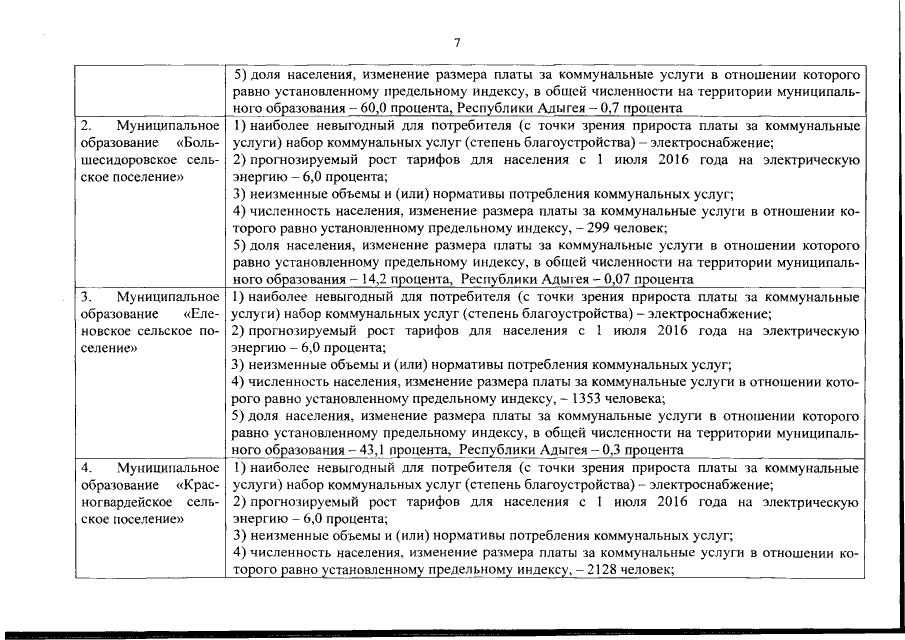 7

| | |
|---|---|
| | 5) доля населения, изменение размера платы за коммунальные услуги в отношении которого равно установленному предельному индексу, в общей численности на территории муниципального образования – 60,0 процента, Республики Адыгея – 0,7 процента |
| 2. Муниципальное образование «Большесидоровское сельское поселение» | 1) наиболее невыгодный для потребителя (с точки зрения прироста платы за коммунальные услуги) набор коммунальных услуг (степень благоустройства) – электроснабжение; 2) прогнозируемый рост тарифов для населения с 1 июля 2016 года на электрическую энергию – 6,0 процента; 3) неизменные объемы и (или) нормативы потребления коммунальных услуг; 4) численность населения, изменение размера платы за коммунальные услуги в отношении которого равно установленному предельному индексу, – 299 человек; 5) доля населения, изменение размера платы за коммунальные услуги в отношении которого равно установленному предельному индексу, в общей численности на территории муниципального образования – 14,2 процента, Республики Адыгея – 0,07 процента |
| 3. Муниципальное образование «Еленовское сельское поселение» | 1) наиболее невыгодный для потребителя (с точки зрения прироста платы за коммунальные услуги) набор коммунальных услуг (степень благоустройства) – электроснабжение; 2) прогнозируемый рост тарифов для населения с 1 июля 2016 года на электрическую энергию – 6,0 процента; 3) неизменные объемы и (или) нормативы потребления коммунальных услуг; 4) численность населения, изменение размера платы за коммунальные услуги в отношении которого равно установленному предельному индексу, – 1353 человека; 5) доля населения, изменение размера платы за коммунальные услуги в отношении которого равно установленному предельному индексу, в общей численности на территории муниципального образования – 43,1 процента, Республики Адыгея – 0,3 процента |
| 4. Муниципальное образование «Красногвардейское сельское поселение» | 1) наиболее невыгодный для потребителя (с точки зрения прироста платы за коммунальные услуги) набор коммунальных услуг (степень благоустройства) – электроснабжение; 2) прогнозируемый рост тарифов для населения с 1 июля 2016 года на электрическую энергию – 6,0 процента; 3) неизменные объемы и (или) нормативы потребления коммунальных услуг; 4) численность населения, изменение размера платы за коммунальные услуги в отношении которого равно установленному предельному индексу, – 2128 человек; |